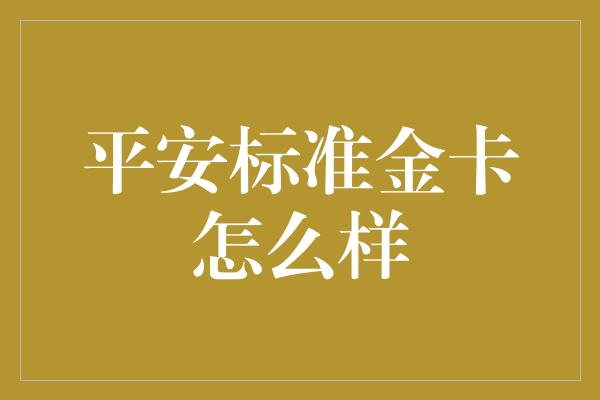 平安标准金卡怎么样